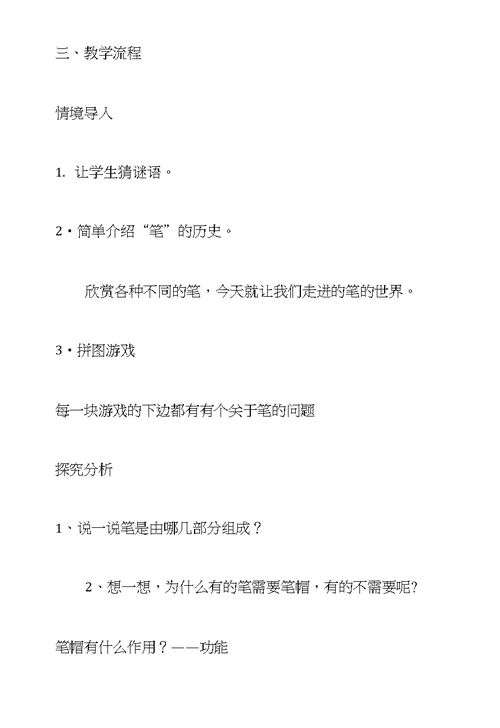 三、教学流程

情境导入

1. 让学生猜谜语。

2・简单介绍“笔”的历史。

欣赏各种不同的笔，今天就让我们走进的笔的世界。

3・拼图游戏

每一块游戏的下边都有有个关于笔的问题

探究分析

1、说一说笔是由哪几部分组成？

2、想一想，为什么有的笔需要笔帽，有的不需要呢?

笔帽有什么作用？——功能